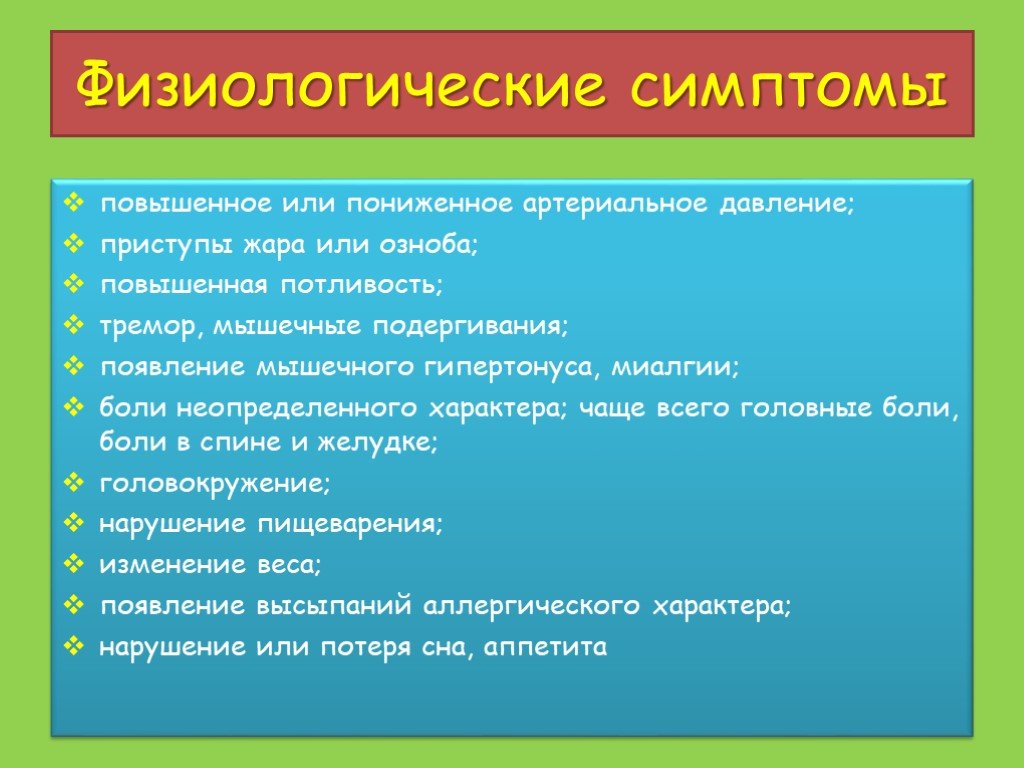 Физиологические симптомы

❖ повышенное или пониженное артериальное давление;
❖ приступы жара или озноба;
❖ повышенная потливость;
❖ тремор, мышечные подергивания;
❖ появление мышечного гипертонуса, миалгии;
❖ боли неопределенного характера; чаще всего головные боли, боли в спине и желудке;
❖ головокружение;
❖ нарушение пищеварения;
❖ изменение веса;
❖ появление высыпаний аллергического характера;
❖ нарушение или потеря сна, аппетита